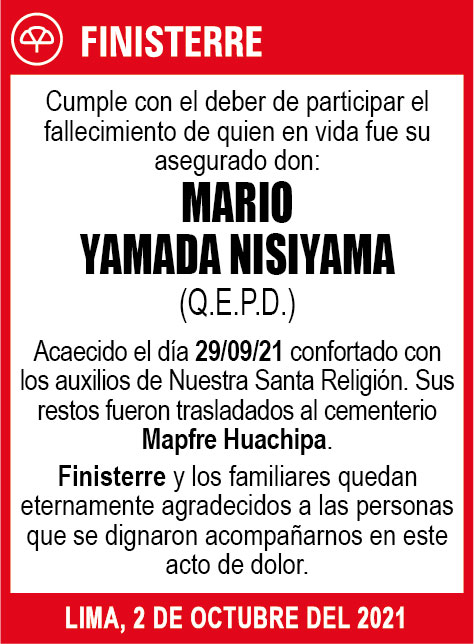 FINISTERRE

Cumple con el deber de participar el fallecimiento de quien en vida fue su asegurado don:

MARIO
YAMADA NISIYAMA
(Q.E.P.D.)

Acaecido el día 29/09/21 confortado con los auxilios de Nuestra Santa Religión. Sus restos fueron trasladados al cementerio Mapfre Huachipa.

Finisterre y los familiares quedan eternamente agradecidos a las personas que se dignaron acompañarnos en este acto de dolor.

LIMA, 2 DE OCTUBRE DEL 2021